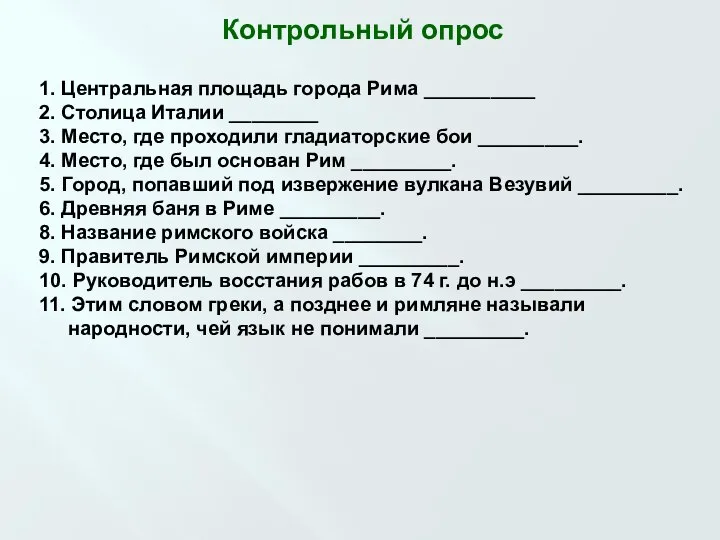 Контрольный опрос

1. Центральная площадь города Рима __________
2. Столица Италии ________
3. Место, где проходили гладиаторские бои _________.
4. Место, где был основан Рим _________.
5. Город, попавший под извержение вулкана Везувий _________.
6. Древняя баня в Риме _________.
8. Название римского войска ________.
9. Правитель Римской империи _________.
10. Руководитель восстания рабов в 74 г. до н.э _________.
11. Этим словом греки, а позднее и римляне называли народности, чей язык не понимали _________.